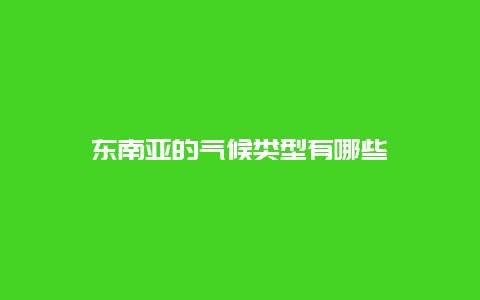 东南亚的气候类型有哪些